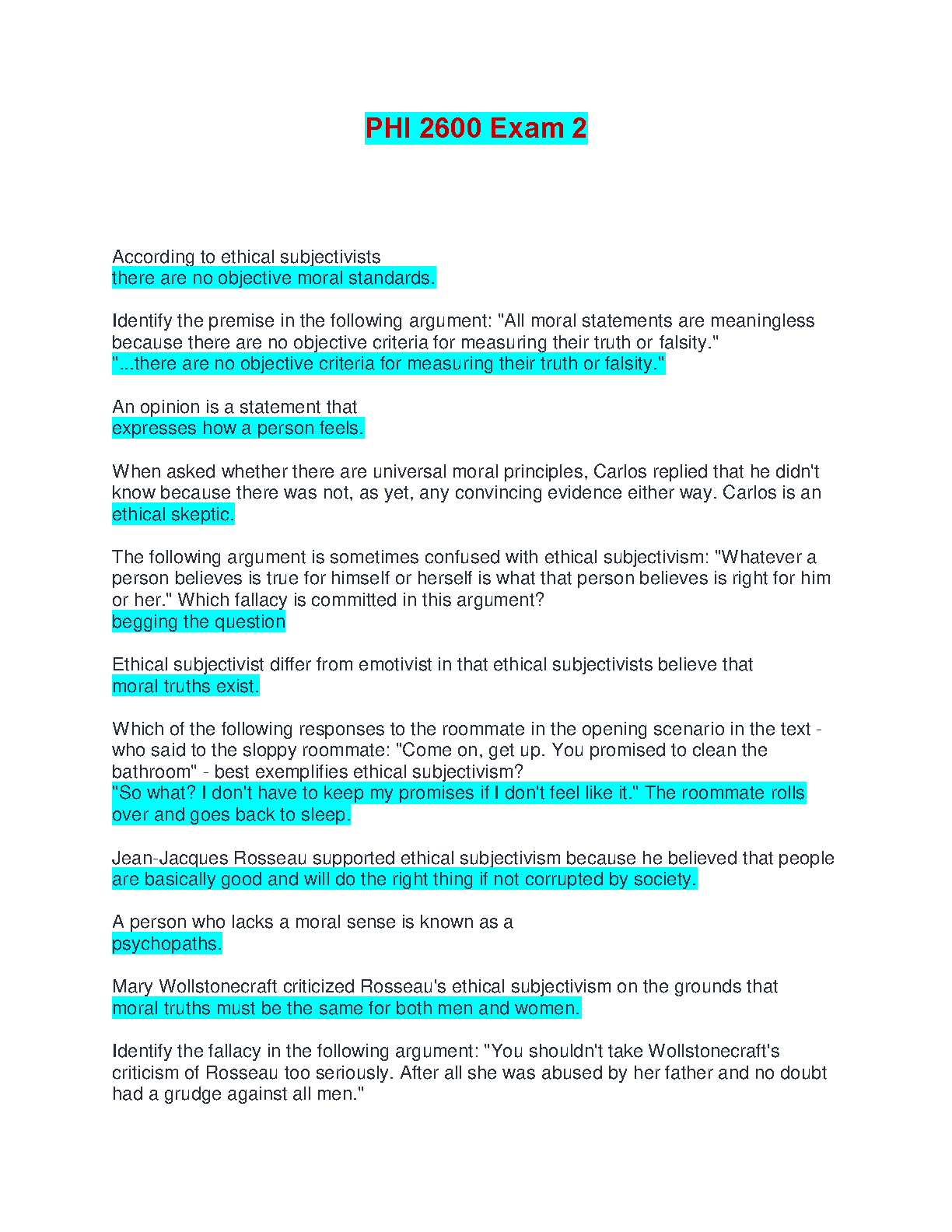 PHI 2600 Exam 2

According to ethical subjectivists
there are no objective moral standards.

Identify the premise in the following argument: "All moral statements are meaningless because there are no objective criteria for measuring their truth or falsity."
"...there are no objective criteria for measuring their truth or falsity."

An opinion is a statement that
expresses how a person feels.

When asked whether there are universal moral principles, Carlos replied that he didn't know because there was not, as yet, any convincing evidence either way. Carlos is an
ethical skeptic.

The following argument is sometimes confused with ethical subjectivism: "Whatever a person believes is true for himself or herself is what that person believes is right for him or her." Which fallacy is committed in this argument?
begging the question

Ethical subjectivist differ from emotivist in that ethical subjectivists believe that
moral truths exist.

Which of the following responses to the roommate in the opening scenario in the text - who said to the sloppy roommate: "Come on, get up. You promised to clean the bathroom" - best exemplifies ethical subjectivism?
"So what? I don't have to keep my promises if I don't feel like it." The roommate rolls over and goes back to sleep.

Jean-Jacques Rosseau supported ethical subjectivism because he believed that people
are basically good and will do the right thing if not corrupted by society.

A person who lacks a moral sense is known as a
psychopaths.

Mary Wollstonecraft criticized Rosseau's ethical subjectivism on the grounds that
moral truths must be the same for both men and women.

Identify the fallacy in the following argument: "You shouldn't take Wollstonecraft's criticism of Rosseau too seriously. After all she was abused by her father and no doubt had a grudge against all men."